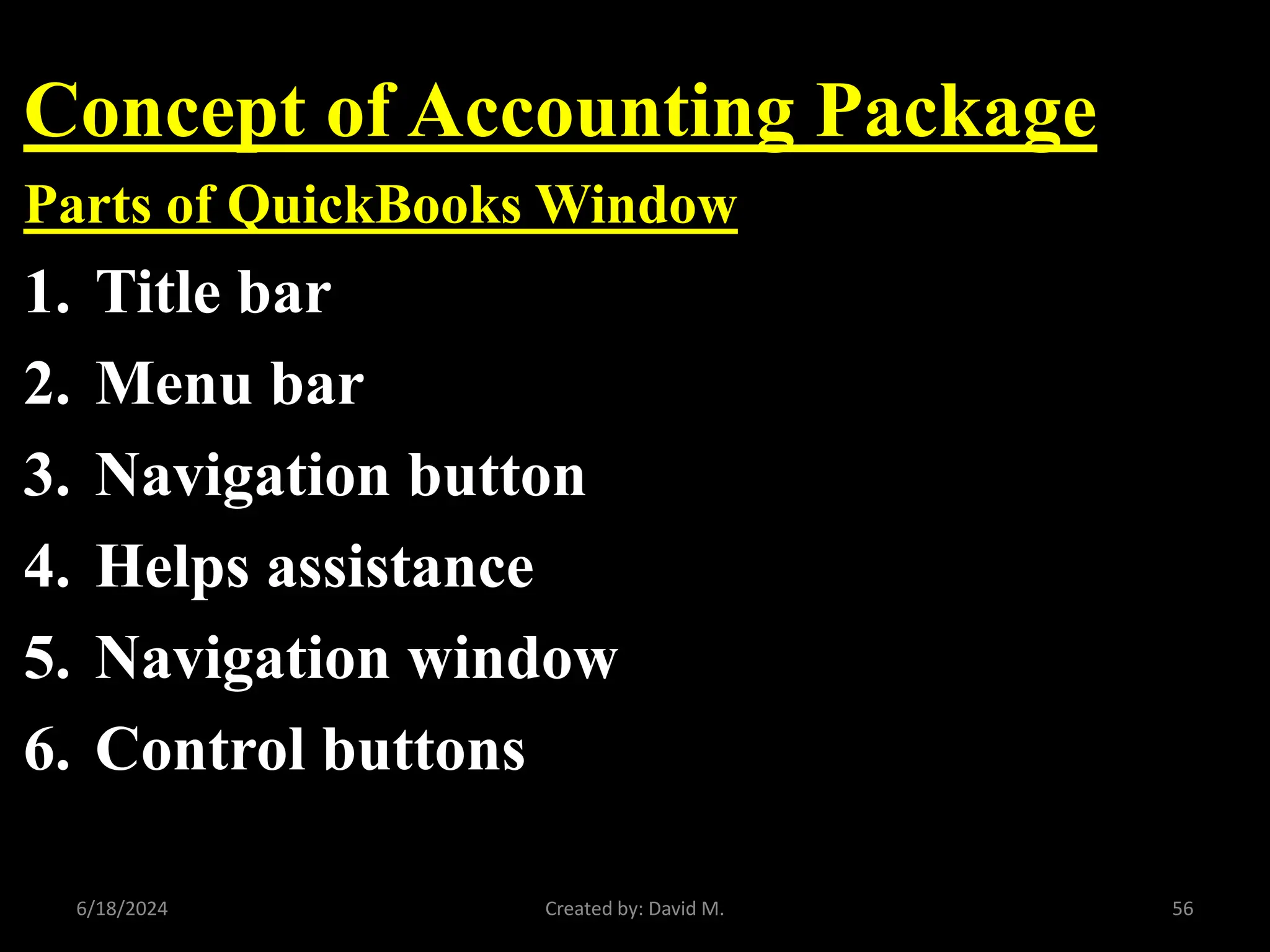 Concept of Accounting Package

Parts of QuickBooks Window

1. Title bar
2. Menu bar
3. Navigation button
4. Helps assistance
5. Navigation window
6. Control buttons

6/18/2024

Created by: David M.

56